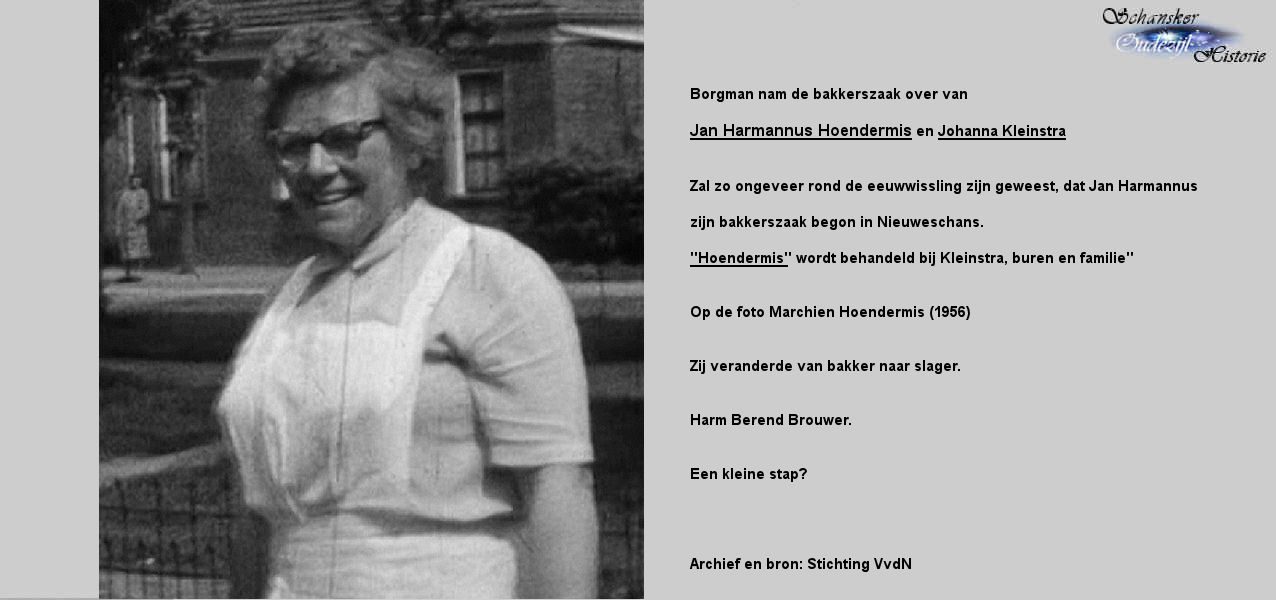 Schansker Oudezijl Historie

Borgman nam de bakkerszaak over van

Jan Harmannus Hoendermis en Johanna Kleinstra

Zal zo ongeveer rond de eeuwwissling zijn geweest, dat Jan Harmannus zijn bakkerszaak begon in Nieuweschans.

"Hoendermis" wordt behandeld bij Kleinstra, buren en familie"

Op de foto Marchien Hoendermis (1956)

Zij veranderde van bakker naar slager.

Harm Berend Brouwer.

Een kleine stap?

Archief en bron: Stichting VvdN